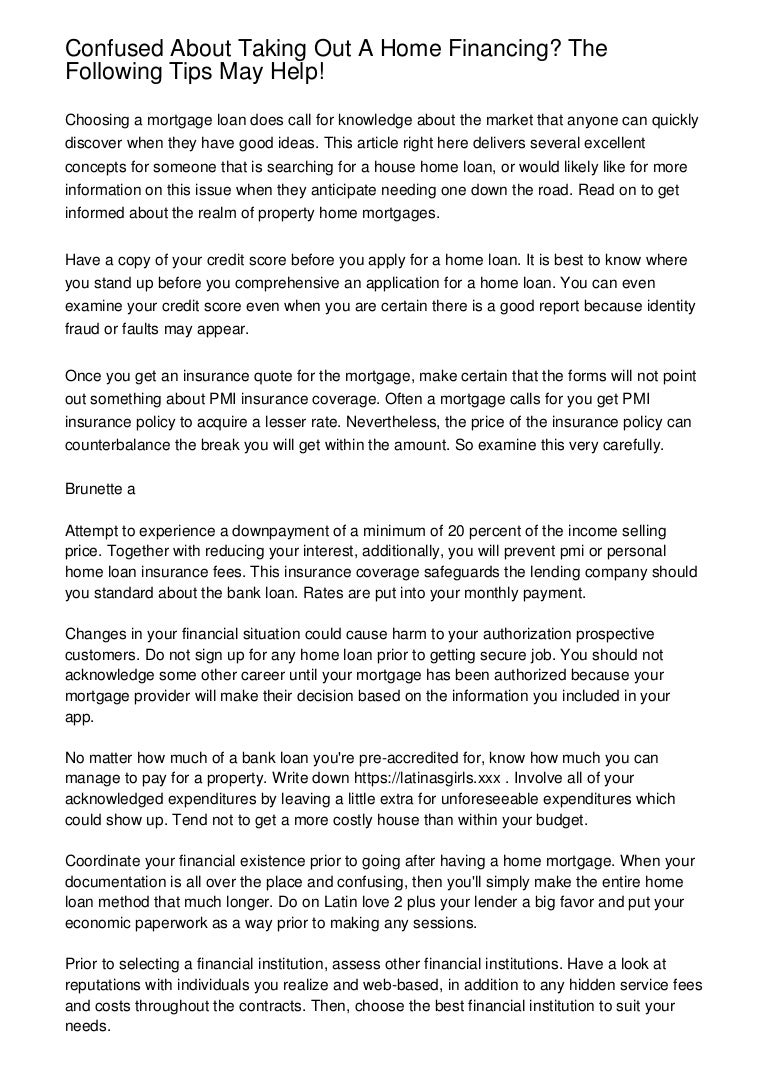 Confused About Taking Out A Home Financing? The Following Tips May Help!

Choosing a mortgage loan does call for knowledge about the market that anyone can quickly discover when they have good ideas. This article right here delivers several excellent concepts for someone that is searching for a house home loan, or would likely like for more information on this issue when they anticipate needing one down the road. Read on to get informed about the realm of property home mortgages.

Have a copy of your credit score before you apply for a home loan. It is best to know where you stand up before you comprehensive an application for a home loan. You can even examine your credit score even when you are certain there is a good report because identity fraud or faults may appear.

Once you get an insurance quote for the mortgage, make certain that the forms will not point out something about PMI insurance coverage. Often a mortgage calls for you get PMI insurance policy to acquire a lesser rate. Nevertheless, the price of the insurance policy can counterbalance the break you will get within the amount. So examine this very carefully.

Brunette a

Attempt to experience a downpayment of a minimum of 20 percent of the income selling price. Together with reducing your interest, additionally, you will prevent pmi or personal home loan insurance fees. This insurance coverage safeguards the lending company should you standard about the bank loan. Rates are put into your monthly payment.

Changes in your financial situation could cause harm to your authorization prospective customers. Do not sign up for any home loan prior to getting secure job. You should not acknowledge some other career until your mortgage has been authorized because your mortgage provider will make their decision based on the information you included in your app.

No matter how much of a bank loan you're pre-accredited for, know how much you can manage to pay for a property. Write down https://latinasgirls.xxx . Involve all of your acknowledged expenditures by leaving a little extra for unforeseeable expenditures which could show up. Tend not to get a more costly house than within your budget.

Coordinate your financial existence prior to going after having a home mortgage. When your documentation is all over the place and confusing, then you'll simply make the entire home loan method that much longer. Do on Latin love 2 plus your lender a big favor and put your economic paperwork as a way prior to making any sessions.

Prior to selecting a financial institution, assess other financial institutions. Have a look at reputations with individuals you realize and web-based, in addition to any hidden service fees and costs throughout the contracts. Then, choose the best financial institution to suit your needs.